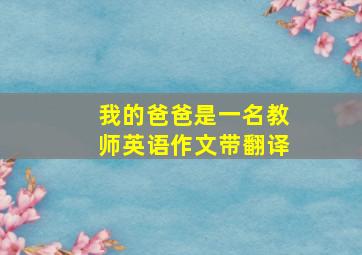 我的爸爸是一名教师英语作文带翻译